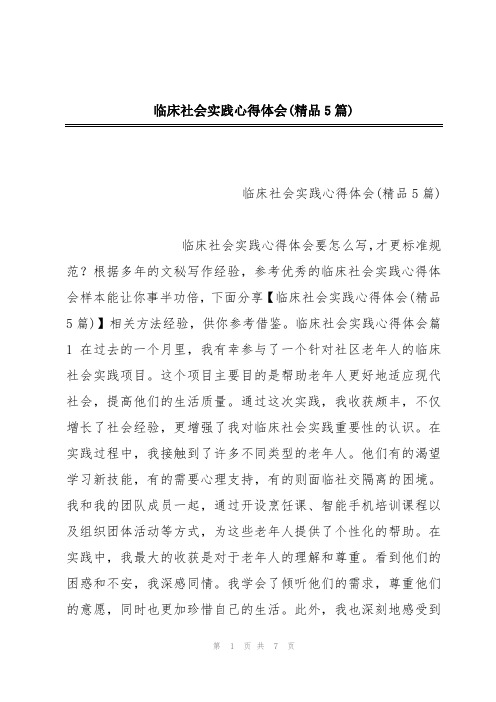 临床社会实践心得体会(精品5篇)

临床社会实践心得体会(精品5篇)

临床社会实践心得体会要怎么写，才更标准规范？根据多年的文秘写作经验，参考优秀的临床社会实践心得体会样本能让你事半功倍，下面分享【临床社会实践心得体会(精品5篇)】相关方法经验，供你参考借鉴。临床社会实践心得体会篇1 在过去的一个月里，我有幸参与了一个针对社区老年人的临床社会实践项目。这个项目主要目的是帮助老年人更好地适应现代社会，提高他们的生活质量。通过这次实践，我收获颇丰，不仅增长了社会经验，更增强了我对临床社会实践重要性的认识。在实践过程中，我接触到了许多不同类型的老年人。他们有的渴望学习新技能，有的需要心理支持，有的则面临社交隔离的困境。我和我的团队成员一起，通过开设烹饪课、智能手机培训课程以及组织团体活动等方式，为这些老年人提供了个性化的帮助。在实践中，我最大的收获是对于老年人的理解和尊重。看到他们的困惑和不安，我深感同情。我学会了倾听他们的需求，尊重他们的意愿，同时也更加珍惜自己的生活。此外，我也深刻地感受到

第 1 页 共 7 页